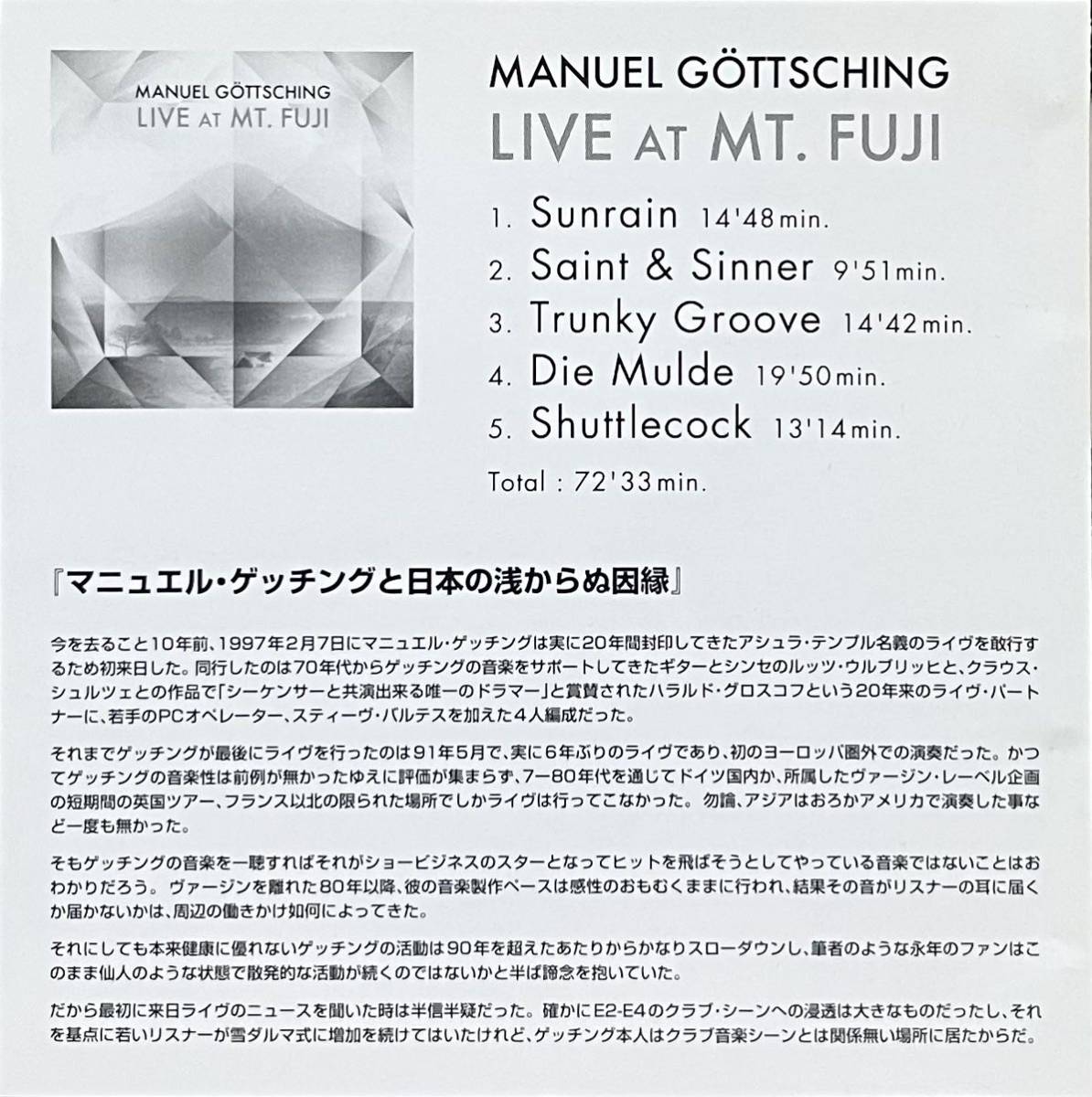 MANUEL GÖTTSCHING
LIVE AT MT. FUJI

MANUEL GÖTTSCHING
LIVE AT MT. FUJI

1. Sunrain 14'48min.
2. Saint & Sinner 9'51min.
3. Trunky Groove 14'42min.
4. Die Mulde 19'50min.
5. Shuttlecock 13'14min.

Total : 72'33min.

『マニュエル・ゲッチングと日本の浅からぬ因縁』

今を去ること10年前、1997年2月7日にマニュエル・ゲッチングは実に20年間封印してきたアシュラ・テンプル名義のライヴを敢行するため初来日した。同行したのは70年代からゲッチングの音楽をサポートしてきたギターとシンセのルッツ・ウルブリッヒと、クラウス・シュルツェとの作品で「シーケンサーと共演出来る唯一のドラマー」と賞賛されたハラルド・グロスコフという20年来のライヴ・パートナーに、若手のPCオペレーター、スティーヴ・バルテスを加えた4人編成だった。

それまでゲッチングが最後にライヴを行ったのは91年5月で、実に6年ぶりのライヴであり、初のヨーロッパ圏外での演奏だった。かつてゲッチングの音楽性は前例が無かったゆえに評価が集まらず、7ー80年代を通じてドイツ国内か、所属したヴァージン・レーベル企画の短期間の英国ツアー、フランス以北の限られた場所でしかライヴは行ってこなかった。勿論、アジアはおろかアメリカで演奏した事など一度も無かった。

そもゲッチングの音楽を一聴すればそれがショービジネスのスターとなってヒットを飛ばそうとしてやっている音楽ではないことはおわかりだろう。ヴァージンを離れた80年以降、彼の音楽製作ベースは感性のおもむくままに行われ、結果その音がリスナーの耳に届くか届かないかは、周辺の働きかけ如何によってきた。

それにしても本来健康に優れないゲッチングの活動は90年を超えたあたりからかなりスローダウンし、筆者のような永年のファンはこのまま仙人のような状態で散発的な活動が続くのではないかと半ば諦念を抱いていた。

だから最初に来日ライヴのニュースを聞いた時は半信半疑だった。確かにE2-E4のクラブ・シーンへの浸透は大きなものだったし、それを基点に若いリスナーが雪ダルマ式に増加を続けてはいたけれど、ゲッチング本人はクラブ音楽シーンとは関係無い場所に居たからだ。